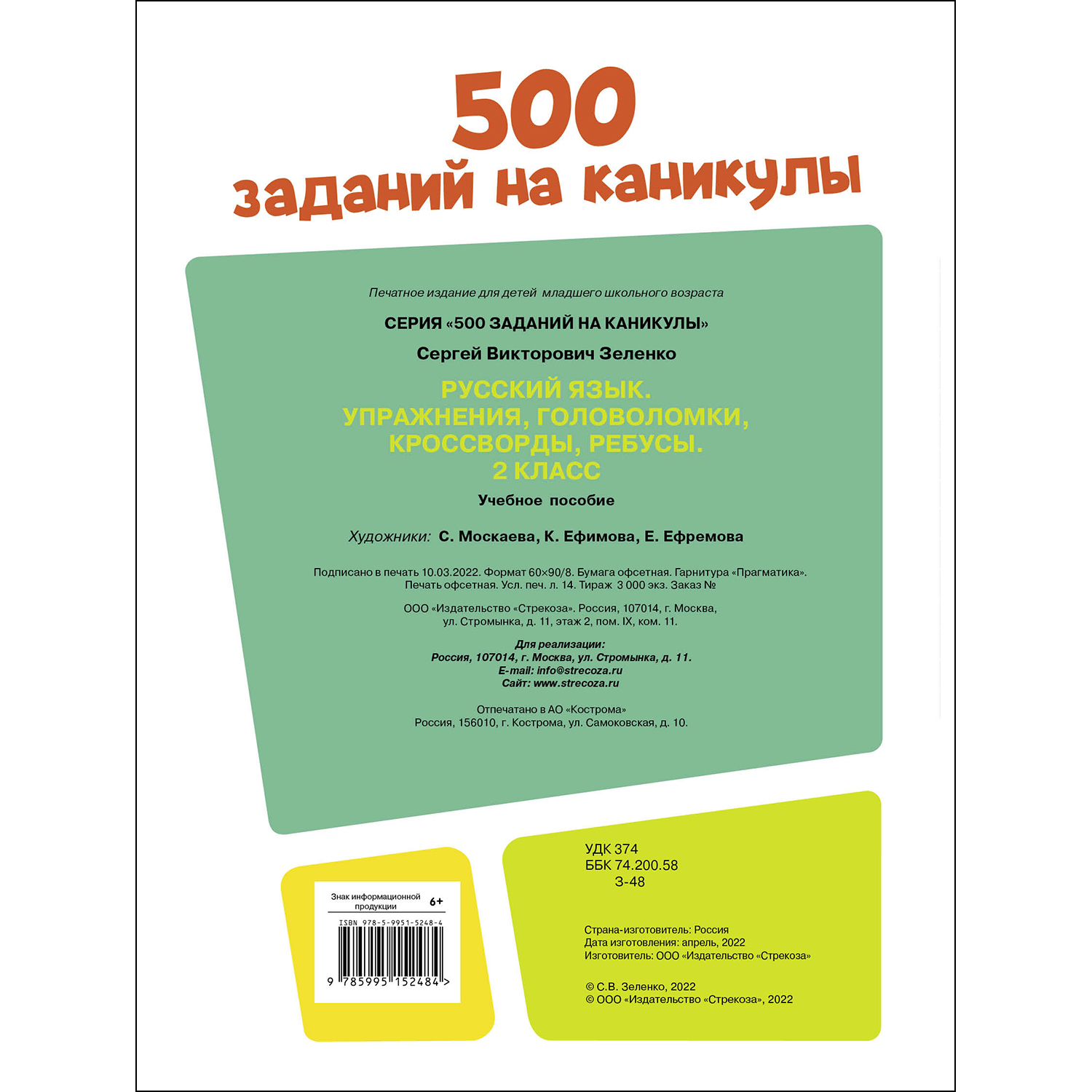 500
заданий на каникулы

Печатное издание для детей младшего школьного возраста

СЕРИЯ «500 ЗАДАНИЙ НА КАНИКУЛЫ»

Сергей Викторович Зеленко

РУССКИЙ ЯЗЫК.
УПРАЖНЕНИЯ, ГОЛОВОЛОМКИ,
КРОССВОРДЫ, РЕБУСЫ.
2 КЛАСС

Учебное пособие

Художники: С. Москаева, К. Ефимова, Е. Ефремова

Подписано в печать 10.03.2022. Формат 60×90/8. Бумага офсетная. Гарнитура «Прагматика». Печать офсетная. Усл. печ. л. 14. Тираж 3 000 экз. Заказ №

ООО «Издательство «Стрекоза». Россия, 107014, г. Москва, ул. Стромынка, д. 11, этаж 2, пом. IX, ком. 11.

Для реализации:
Россия, 107014, г. Москва, ул. Стромынка, д. 11.
E-mail: info@strecoza.ru
Сайт: www.strecoza.ru

Отпечатано в АО «Кострома»
Россия, 156010, г. Кострома, ул. Самоковская, д. 10.

Знак информационной продукции 6+

ISBN 978-5-9951-5248-4

9 785995 152484 >

УДК 374
ББК 74.200.58
З-48

Страна-изготовитель: Россия
Дата изготовления: апрель, 2022
Изготовитель: ООО «Издательство «Стрекоза»

© С.В. Зеленко, 2022
© ООО «Издательство «Стрекоза», 2022